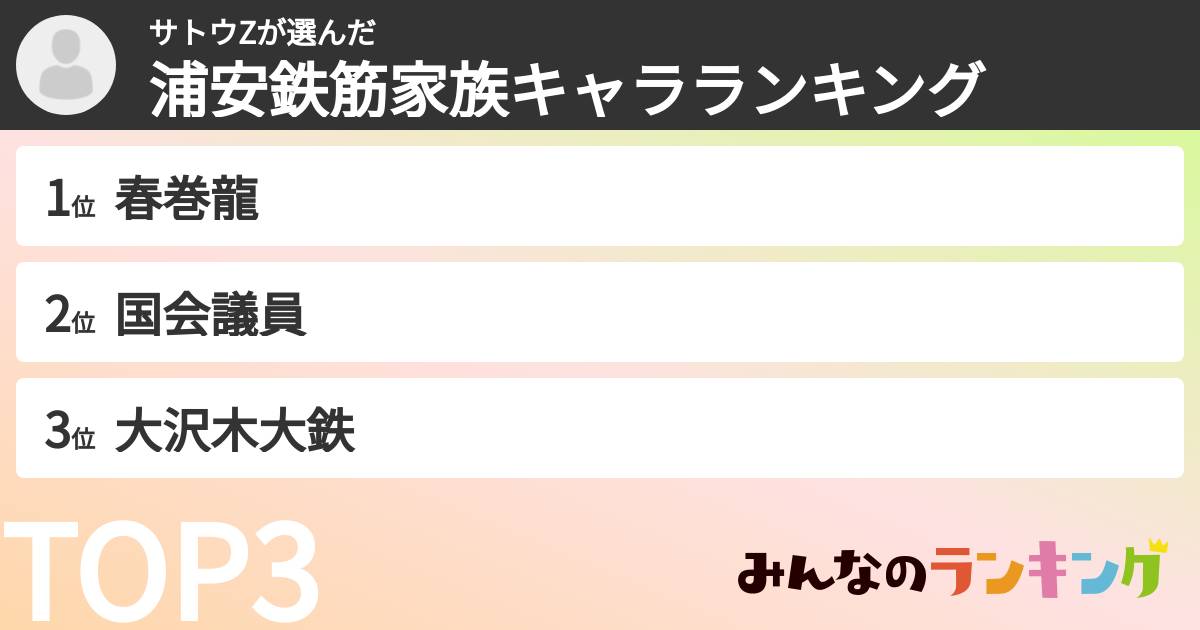 サトウZが選んだ
浦安鉄筋家族キャラランキング

1位 春巻龍

2位 国会議員

3位 大沢木大鉄

TOP3

みんなのランキング